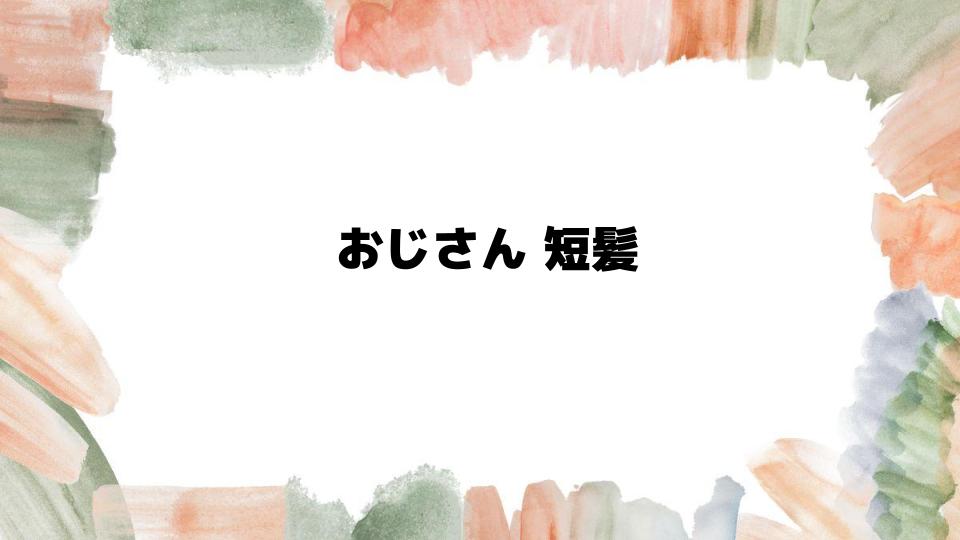 おじさん 短髪